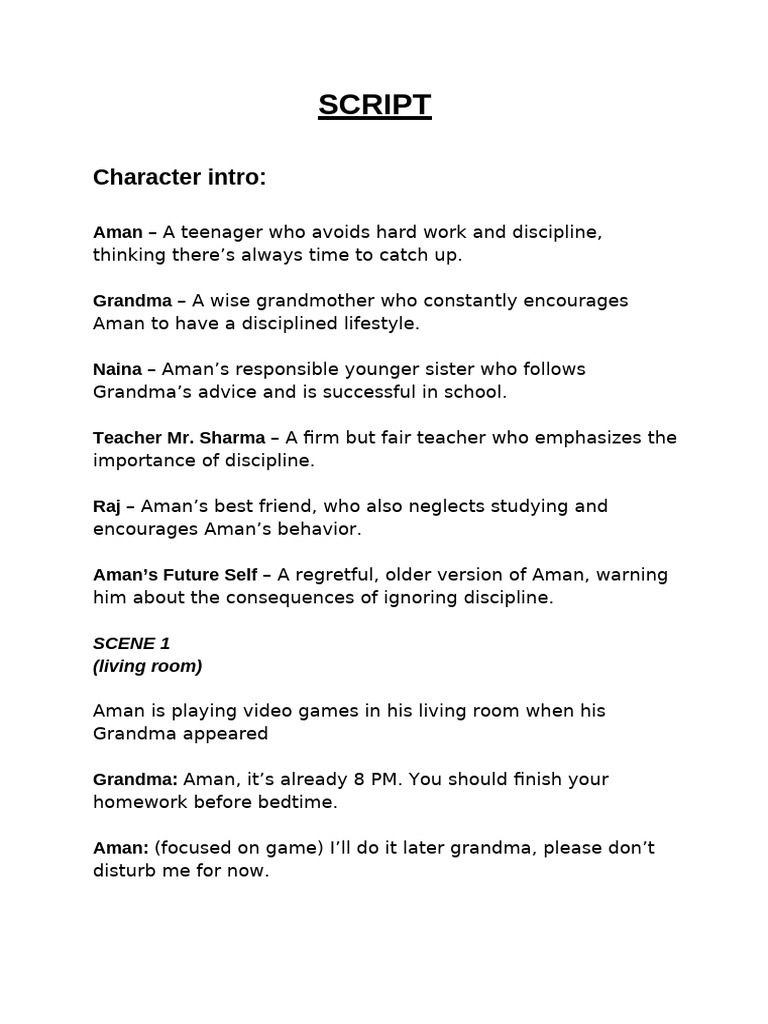 SCRIPT

Character intro:

Aman – A teenager who avoids hard work and discipline, thinking there's always time to catch up.

Grandma – A wise grandmother who constantly encourages Aman to have a disciplined lifestyle.

Naina – Aman's responsible younger sister who follows Grandma's advice and is successful in school.

Teacher Mr. Sharma – A firm but fair teacher who emphasizes the importance of discipline.

Raj – Aman's best friend, who also neglects studying and encourages Aman's behavior.

Aman's Future Self – A regretful, older version of Aman, warning him about the consequences of ignoring discipline.

SCENE 1
(living room)

Aman is playing video games in his living room when his Grandma appeared

Grandma: Aman, it's already 8 PM. You should finish your homework before bedtime.

Aman: (focused on game) I'll do it later grandma, please don't disturb me for now.